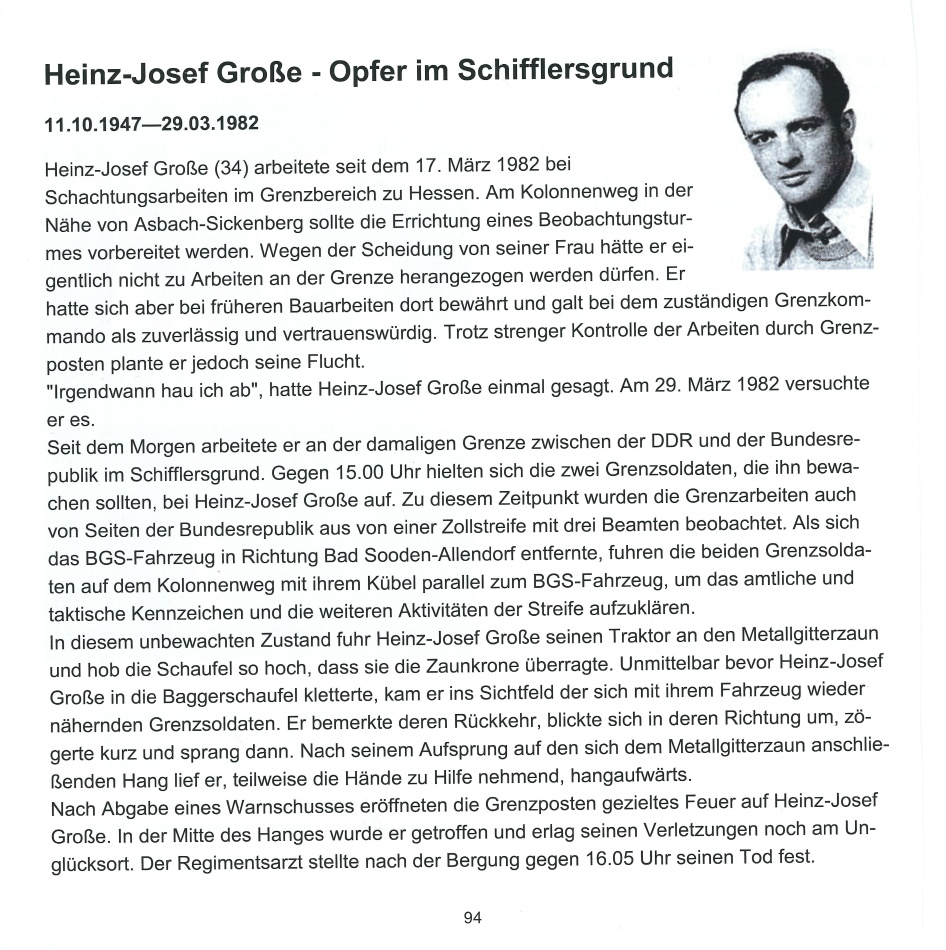 Heinz-Josef Große - Opfer im Schifflersgrund

11.10.1947—29.03.1982

Heinz-Josef Große (34) arbeitete seit dem 17. März 1982 bei Schachtungsarbeiten im Grenzbereich zu Hessen. Am Kolonnenweg in der Nähe von Asbach-Sickenberg sollte die Errichtung eines Beobachtungsturmes vorbereitet werden. Wegen der Scheidung von seiner Frau hätte er eigentlich nicht zu Arbeiten an der Grenze herangezogen werden dürfen. Er hatte sich aber bei früheren Bauarbeiten dort bewährt und galt bei dem zuständigen Grenzkommando als zuverlässig und vertrauenswürdig. Trotz strenger Kontrolle der Arbeiten durch Grenzposten plante er jedoch seine Flucht.
"Irgendwann hau ich ab", hatte Heinz-Josef Große einmal gesagt. Am 29. März 1982 versuchte er es.
Seit dem Morgen arbeitete er an der damaligen Grenze zwischen der DDR und der Bundesrepublik im Schifflersgrund. Gegen 15.00 Uhr hielten sich die zwei Grenzsoldaten, die ihn bewachen sollten, bei Heinz-Josef Große auf. Zu diesem Zeitpunkt wurden die Grenzarbeiten auch von Seiten der Bundesrepublik aus von einer Zollstreife mit drei Beamten beobachtet. Als sich das BGS-Fahrzeug in Richtung Bad Sooden-Allendorf entfernte, fuhren die beiden Grenzsoldaten auf dem Kolonnenweg mit ihrem Kübel parallel zum BGS-Fahrzeug, um das amtliche und taktische Kennzeichen und die weiteren Aktivitäten der Streife aufzuklären.
In diesem unbewachten Zustand fuhr Heinz-Josef Große seinen Traktor an den Metallgitterzaun und hob die Schaufel so hoch, dass sie die Zaunkrone überragte. Unmittelbar bevor Heinz-Josef Große in die Baggerschaufel kletterte, kam er ins Sichtfeld der sich mit ihrem Fahrzeug wieder nähernden Grenzsoldaten. Er bemerkte deren Rückkehr, blickte sich in deren Richtung um, zögerte kurz und sprang dann. Nach seinem Aufsprung auf den sich dem Metallgitterzaun anschließenden Hang lief er, teilweise die Hände zu Hilfe nehmend, hangaufwärts.
Nach Abgabe eines Warnschusses eröffneten die Grenzposten gezieltes Feuer auf Heinz-Josef Große. In der Mitte des Hanges wurde er getroffen und erlag seinen Verletzungen noch am Unglücksort. Der Regimentsarzt stellte nach der Bergung gegen 16.05 Uhr seinen Tod fest.

94